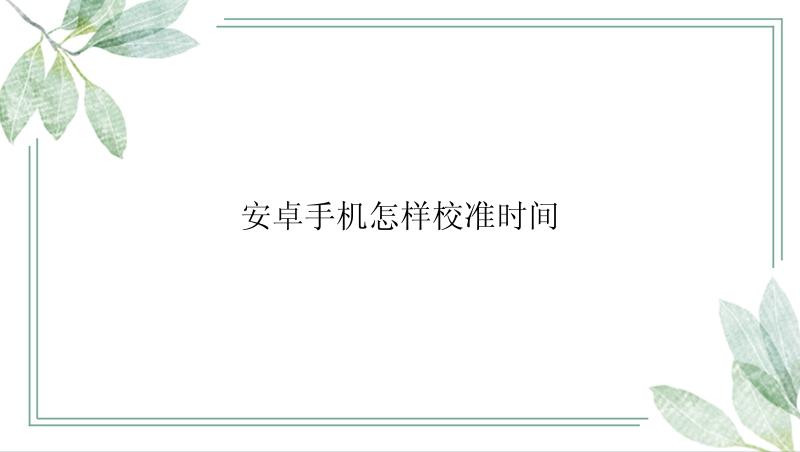 安卓手机怎样校准时间